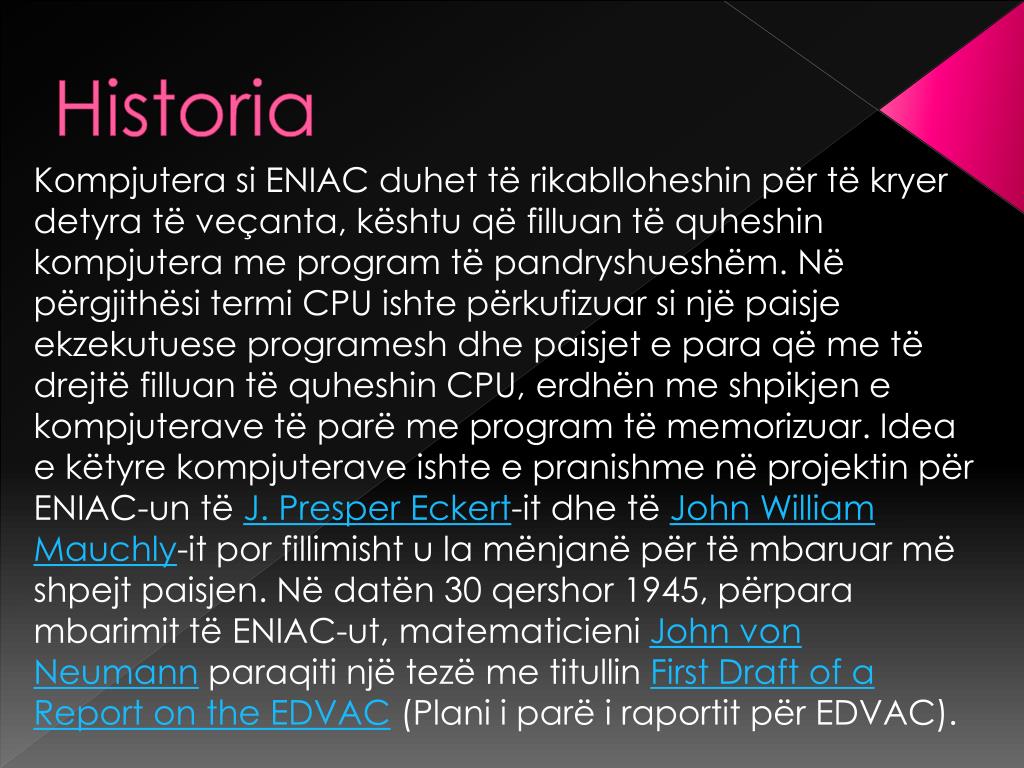 Historia

Kompjutera si ENIAC duhet të rikablloheshin për të kryer detyra të veçanta, kështu që filluan të quheshin kompjutera me program të pandryshueshëm. Në përgjithësi termi CPU ishte përkufizuar si një paisje ekzekutuese programesh dhe paisjet e para që me të drejtë filluan të quheshin CPU, erdhën me shpikjen e kompjuterave të parë me program të memorizuar. Idea e këtyre kompjuterave ishte e pranishme në projektin për ENIAC-un të J. Presper Eckert-it dhe të John William Mauchly-it por fillimisht u la mënjanë për të mbaruar më shpejt paisjen. Në datën 30 qershor 1945, përpara mbarimit të ENIAC-ut, matematicieni John von Neumann paraqiti një tezë me titullin First Draft of a Report on the EDVAC (Plani i parë i raportit për EDVAC).